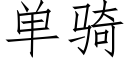 单骑